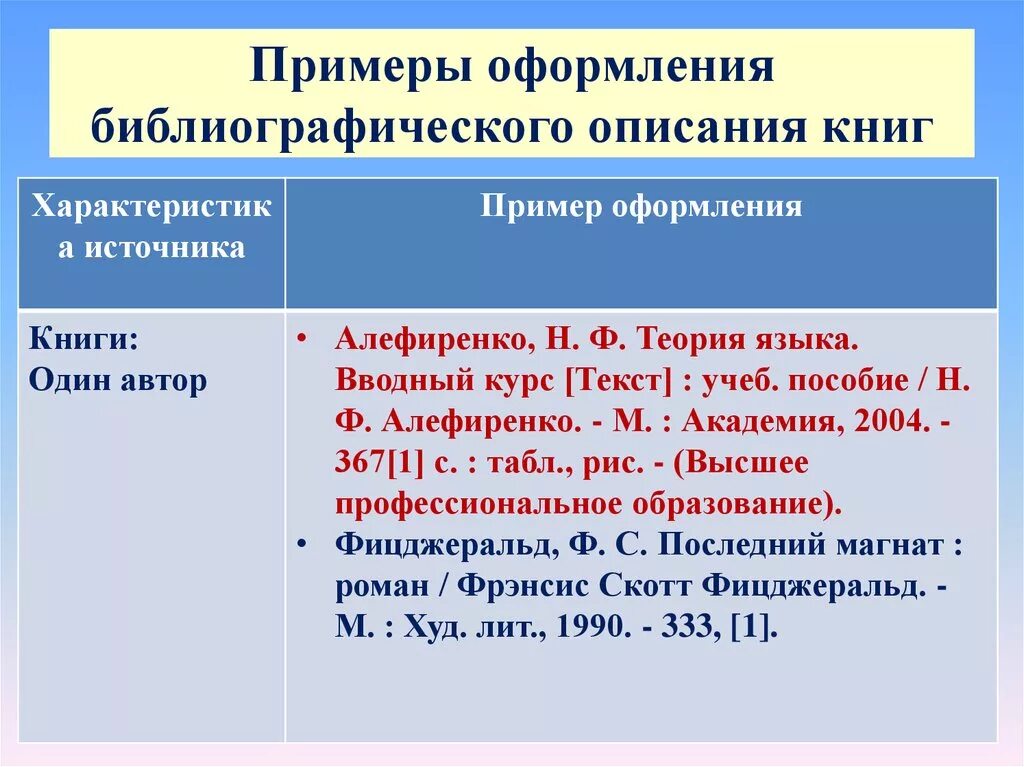 Примеры оформления библиографического описания книг

| Характеристика источника | Пример оформления |
|---|---|
| Книги: Один автор | • Алефиренко, Н. Ф. Теория языка. Вводный курс [Текст] : учеб. пособие / Н. Ф. Алефиренко. - М. : Академия, 2004. - 367[1] с. : табл., рис. - (Высшее профессиональное образование). • Фицджеральд, Ф. С. Последний магнат : роман / Фрэнсис Скотт Фицджеральд. - М. : Худ. лит., 1990. - 333, [1]. |